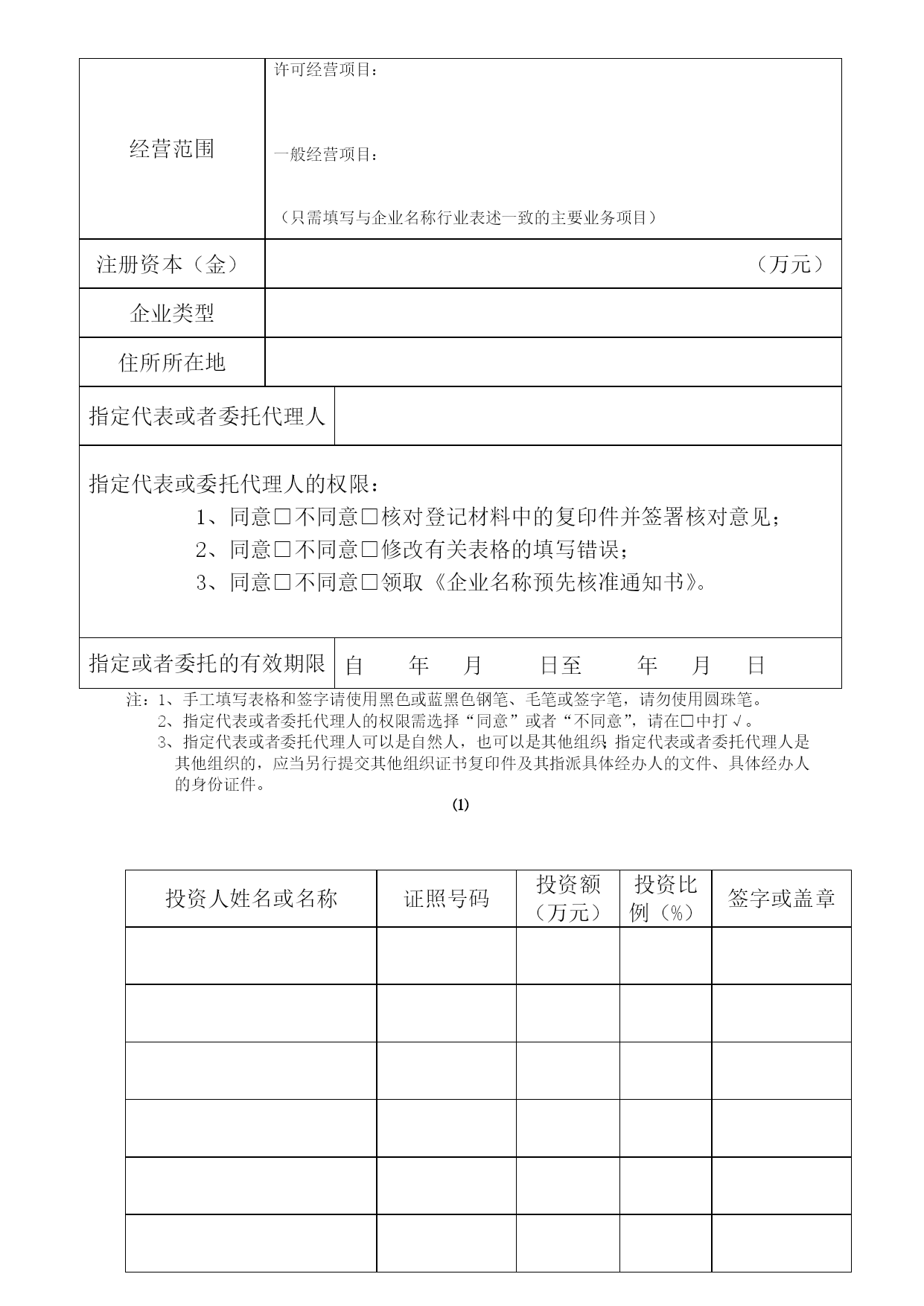 | 经营范围 | 许可经营项目：<br><br>一般经营项目：<br><br>（只需填写与企业名称行业表述一致的主要业务项目） |
|---|---|
| 注册资本（金） | （万元） |
| 企业类型 | |
| 住所所在地 | |
| 指定代表或者委托代理人 | |

指定代表或委托代理人的权限：
1、同意□不同意□核对登记材料中的复印件并签署核对意见；
2、同意□不同意□修改有关表格的填写错误；
3、同意□不同意□领取《企业名称预先核准通知书》。

| 指定或者委托的有效期限 | 自 年 月 日至 年 月 日 |
|---|---|

注：1、手工填写表格和签字请使用黑色或蓝黑色钢笔、毛笔或签字笔，请勿使用圆珠笔。
2、指定代表或者委托代理人的权限需选择“同意”或者“不同意”，请在□中打√。
3、指定代表或者委托代理人可以是自然人，也可以是其他组织；指定代表或者委托代理人是其他组织的，应当另行提交其他组织证书复印件及其指派具体经办人的文件、具体经办人的身份证件。

(1)

| 投资人姓名或名称 | 证照号码 | 投资额（万元） | 投资比例（%） | 签字或盖章 |
|---|---|---|---|---|
| | | | | |
| | | | | |
| | | | | |
| | | | | |
| | | | | |
| | | | | |